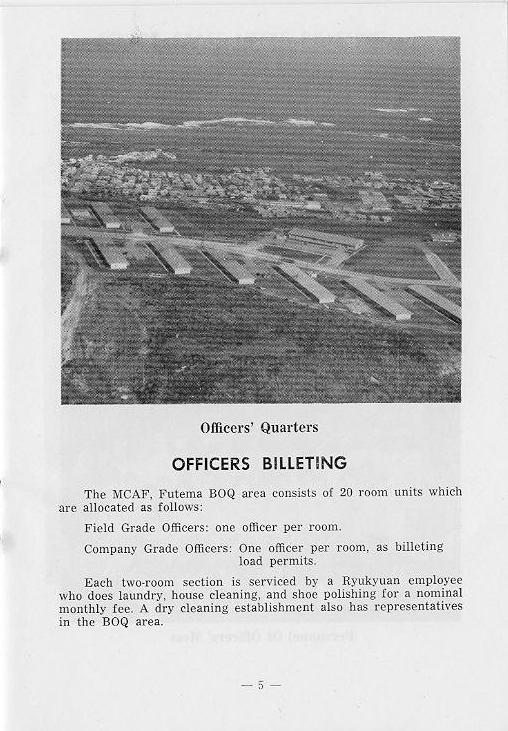 Officers' Quarters

OFFICERS BILLETING

The MCAF, Futema BOQ area consists of 20 room units which are allocated as follows:

Field Grade Officers: one officer per room.

Company Grade Officers: One officer per room, as billeting load permits.

Each two-room section is serviced by a Ryukyuan employee who does laundry, house cleaning, and shoe polishing for a nominal monthly fee. A dry cleaning establishment also has representatives in the BOQ area.

— 5 —